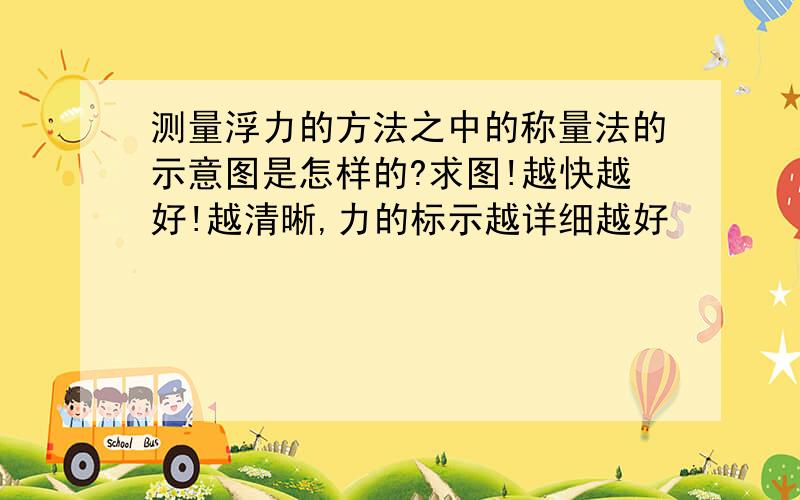 测量浮力的方法之中的称量法的示意图是怎样的?求图!越快越好!越清晰,力的标示越详细越好

School Bus